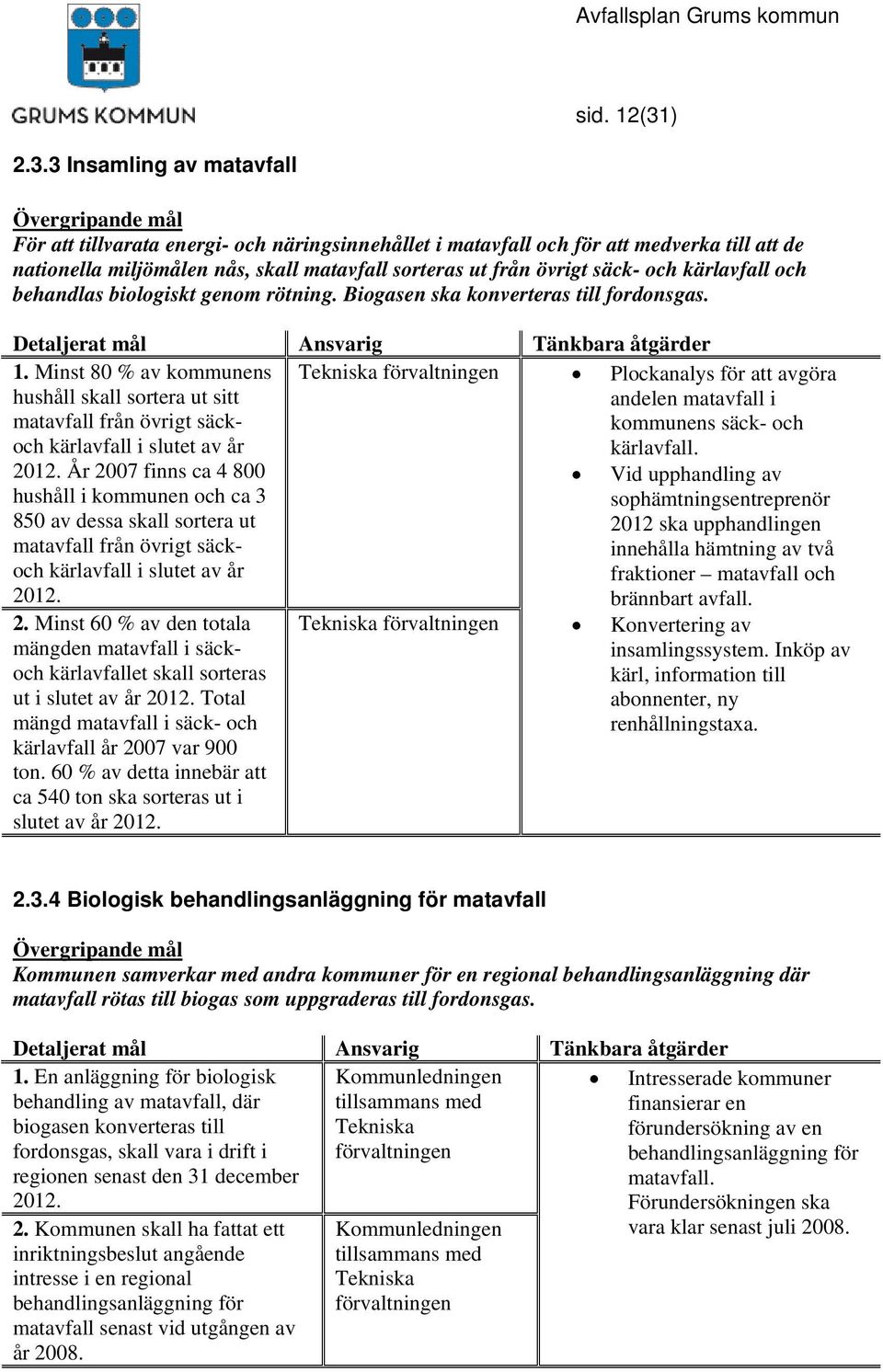 GRUMS KOMMUN

Avfallsplan Grums kommun

sid. 12(31)

2.3.3 Insamling av matavfall

Övergripande mål
För att tillvarata energi- och näringsinnehållet i matavfall och för att medverka till att de nationella miljömålen nås, skall matavfall sorteras ut från övrigt säck- och kärlavfall och behandlas biologiskt genom rötning. Biogasen ska konverteras till fordonsgas.

| Detaljerat mål | Ansvarig | Tänkbara åtgärder |
|---|---|---|
| 1. Minst 80 % av kommunens hushåll skall sortera ut sitt matavfall från övrigt säck- och kärlavfall i slutet av år 2012. År 2007 finns ca 4 800 hushåll i kommunen och ca 3 850 av dessa skall sortera ut matavfall från övrigt säck- och kärlavfall i slutet av år 2012. | Tekniska förvaltningen | • Plockanalys för att avgöra andelen matavfall i kommunens säck- och kärlavfall. • Vid upphandling av sophämtningsentreprenör 2012 ska upphandlingen innehålla hämtning av två fraktioner – matavfall och brännbart avfall. • Konvertering av insamlingssystem. Inköp av kärl, information till abonnenter, ny renhållningstaxa. |
| 2. Minst 60 % av den totala mängden matavfall i säck- och kärlavfallet skall sorteras ut i slutet av år 2012. Total mängd matavfall i säck- och kärlavfall år 2007 var 900 ton. 60 % av detta innebär att ca 540 ton ska sorteras ut i slutet av år 2012. | Tekniska förvaltningen | |

2.3.4 Biologisk behandlingsanläggning för matavfall

Övergripande mål
Kommunen samverkar med andra kommuner för en regional behandlingsanläggning där matavfall rötas till biogas som uppgraderas till fordonsgas.

| Detaljerat mål | Ansvarig | Tänkbara åtgärder |
|---|---|---|
| 1. En anläggning för biologisk behandling av matavfall, där biogasen konverteras till fordonsgas, skall vara i drift i regionen senast den 31 december 2012. | Kommunledningen tillsammans med Tekniska förvaltningen | • Intresserade kommuner finansierar en förundersökning av en behandlingsanläggning för matavfall. Förundersökningen ska vara klar senast juli 2008. |
| 2. Kommunen skall ha fattat ett inriktningsbeslut angående intresse i en regional behandlingsanläggning för matavfall senast vid utgången av år 2008. | Kommunledningen tillsammans med Tekniska förvaltningen | |